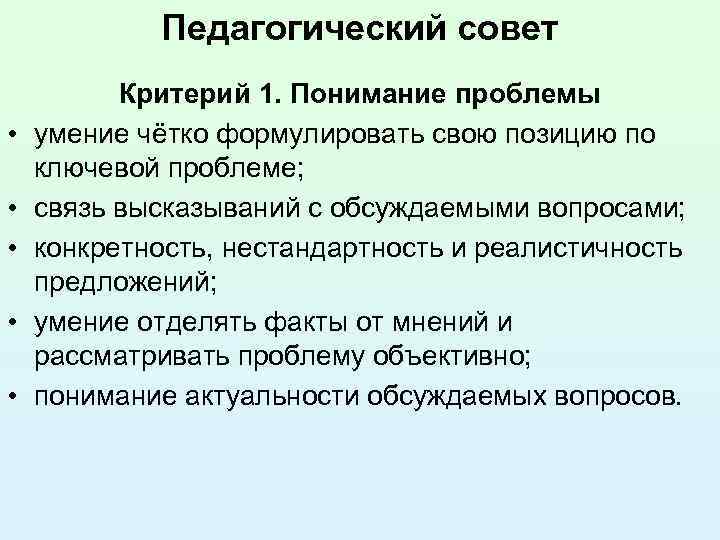 Педагогический совет

Критерий 1. Понимание проблемы

• умение чётко формулировать свою позицию по ключевой проблеме;
• связь высказываний с обсуждаемыми вопросами;
• конкретность, нестандартность и реалистичность предложений;
• умение отделять факты от мнений и рассматривать проблему объективно;
• понимание актуальности обсуждаемых вопросов.